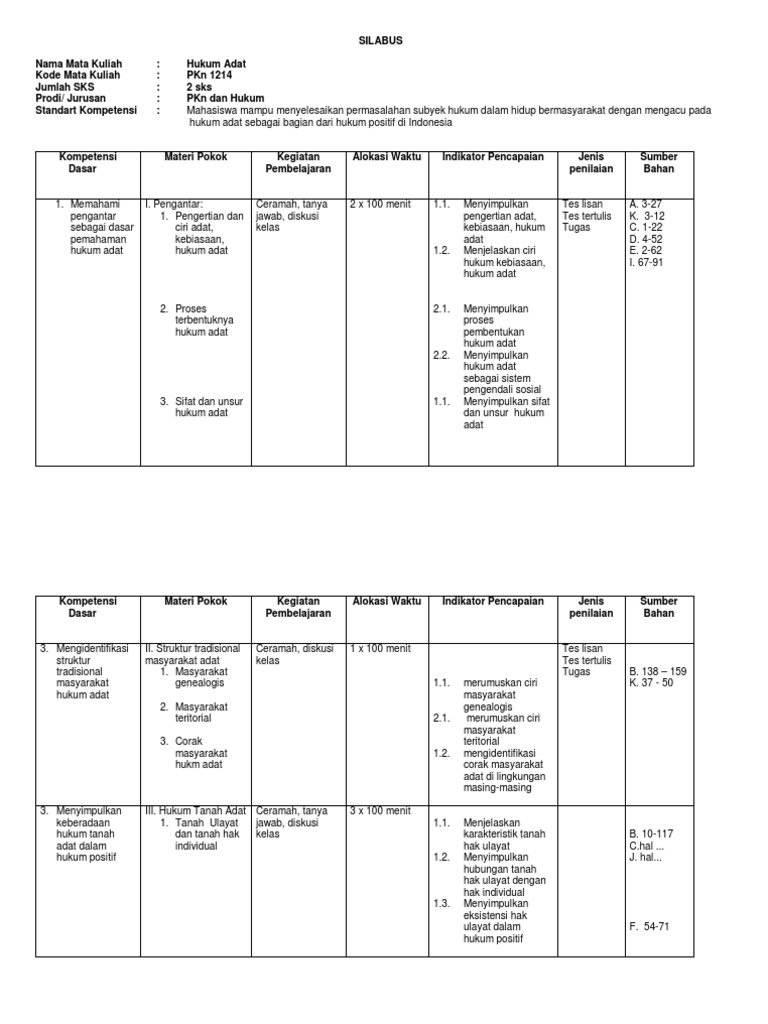 SILABUS

Nama Mata Kuliah : Hukum Adat
Kode Mata Kuliah : PKn 1214
Jumlah SKS : 2 sks
Prodi/ Jurusan : PKn dan Hukum
Standart Kompetensi : Mahasiswa mampu menyelesaikan permasalahan subyek hukum dalam hidup bermasyarakat dengan mengacu pada hukum adat sebagai bagian dari hukum positif di Indonesia

| Kompetensi Dasar | Materi Pokok | Kegiatan Pembelajaran | Alokasi Waktu | Indikator Pencapaian | Jenis penilaian | Sumber Bahan |
|---|---|---|---|---|---|---|
| 1. Memahami pengantar sebagai dasar pemahaman hukum adat | I. Pengantar: 1. Pengertian dan ciri adat, kebiasaan, hukum adat 2. Proses terbentuknya hukum adat 3. Sifat dan unsur hukum adat | Ceramah, tanya jawab, diskusi kelas | 2 x 100 menit | 1.1. Menyimpulkan pengertian adat, kebiasaan, hukum adat 1.2. Menjelaskan ciri hukum kebiasaan, hukum adat 2.1. Menyimpulkan proses pembentukan hukum adat 2.2. Menyimpulkan hukum adat sebagai sistem pengendali sosial 1.1. Menyimpulkan sifat dan unsur hukum adat | Tes lisan Tes tertulis Tugas | A. 3-27 K. 3-12 C. 1-22 D. 4-52 E. 2-62 I. 67-91 |

| Kompetensi Dasar | Materi Pokok | Kegiatan Pembelajaran | Alokasi Waktu | Indikator Pencapaian | Jenis penilaian | Sumber Bahan |
|---|---|---|---|---|---|---|
| 3. Mengidentifikasi struktur tradisional masyarakat hukum adat | II. Struktur tradisional masyarakat adat 1. Masyarakat genealogis 2. Masyarakat teritorial 3. Corak masyarakat hukm adat | Ceramah, diskusi kelas | 1 x 100 menit | 1.1. merumuskan ciri masyarakat genealogis 2.1. merumuskan ciri masyarakat teritorial 1.2. mengidentifikasi corak masyarakat adat di lingkungan masing-masing | Tes lisan Tes tertulis Tugas | B. 138 – 159 K. 37 - 50 |
| 3. Menyimpulkan keberadaan hukum tanah adat dalam hukum positif | III. Hukum Tanah Adat 1. Tanah Ulayat dan tanah hak individual | Ceramah, tanya jawab, diskusi kelas | 3 x 100 menit | 1.1. Menjelaskan karakteristik tanah hak ulayat 1.2. Menyimpulkan hubungan tanah hak ulayat dengan hak individual 1.3. Menyimpulkan eksistensi hak ulayat dalam hukum positif | | B. 10-117 C.hal ... J. hal... F. 54-71 |